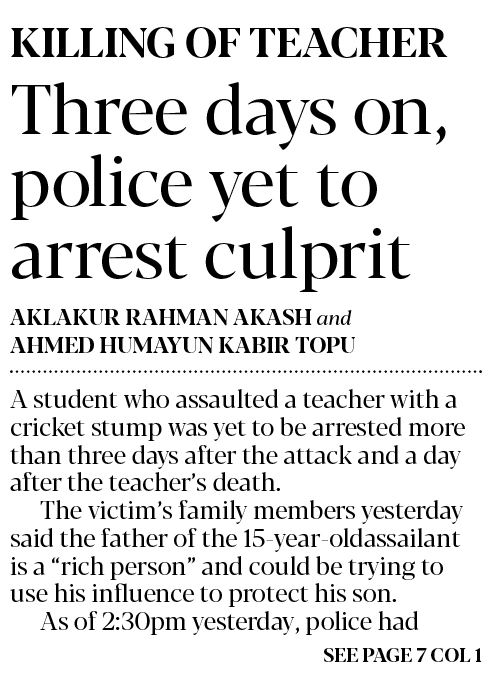 KILLING OF TEACHER

Three days on, police yet to arrest culprit

AKLAKUR RAHMAN AKASH and AHMED HUMAYUN KABIR TOPU

A student who assaulted a teacher with a cricket stump was yet to be arrested more than three days after the attack and a day after the teacher's death.

The victim's family members yesterday said the father of the 15-year-oldassailant is a "rich person" and could be trying to use his influence to protect his son.

As of 2:30pm yesterday, police had

SEE PAGE 7 COL 1